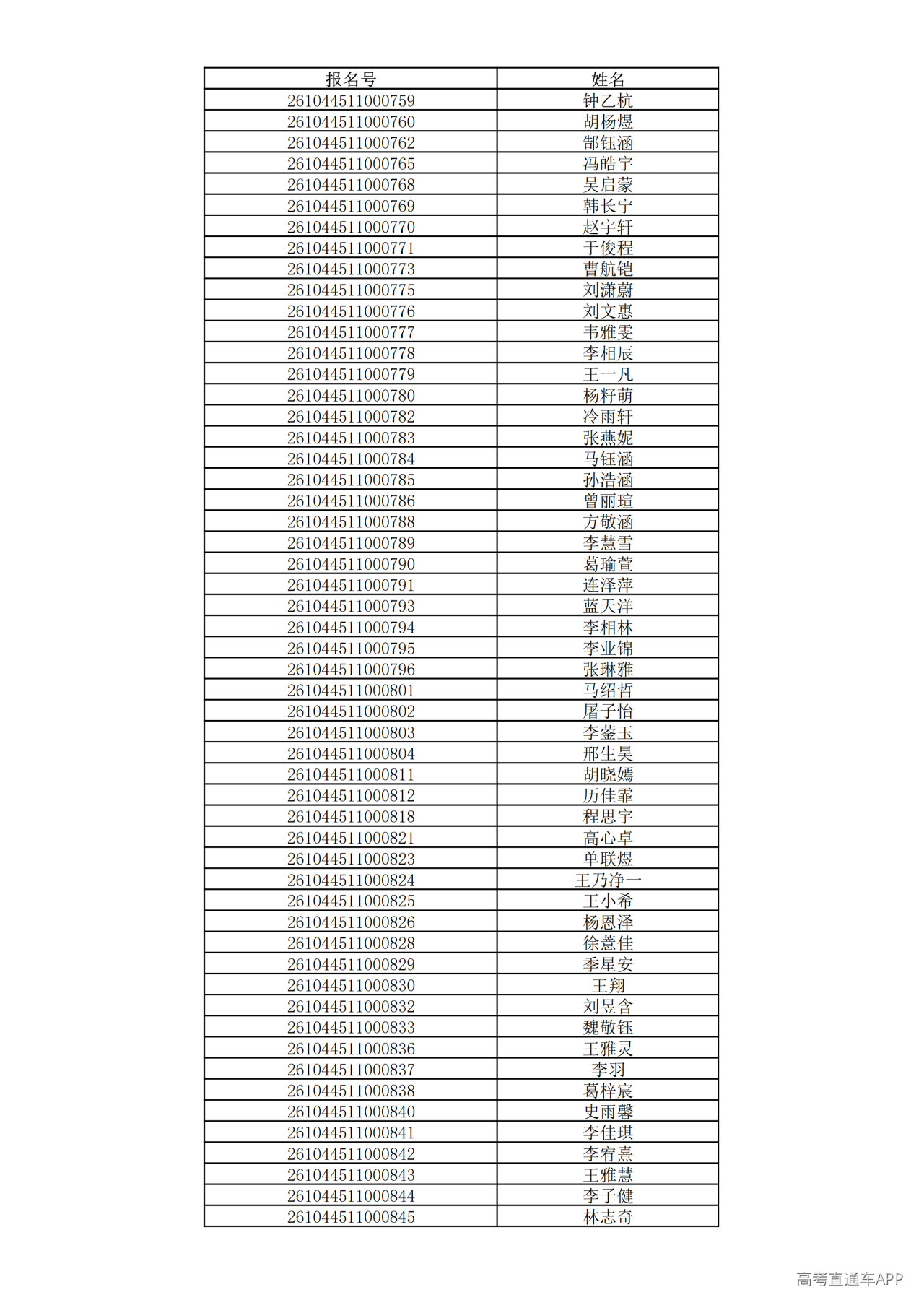 | 报名号 | 姓名 |
|---|---|
| 261044511000759 | 钟乙杭 |
| 261044511000760 | 胡杨煜 |
| 261044511000762 | 郜钰涵 |
| 261044511000765 | 冯皓宇 |
| 261044511000768 | 吴启蒙 |
| 261044511000769 | 韩长宁 |
| 261044511000770 | 赵宇轩 |
| 261044511000771 | 于俊程 |
| 261044511000773 | 曹航铠 |
| 261044511000775 | 刘潇蔚 |
| 261044511000776 | 刘文惠 |
| 261044511000777 | 韦雅雯 |
| 261044511000778 | 李相辰 |
| 261044511000779 | 王一凡 |
| 261044511000780 | 杨籽萌 |
| 261044511000782 | 冷雨轩 |
| 261044511000783 | 张燕妮 |
| 261044511000784 | 马钰涵 |
| 261044511000785 | 孙浩涵 |
| 261044511000786 | 曾丽瑄 |
| 261044511000788 | 方敬涵 |
| 261044511000789 | 李慧雪 |
| 261044511000790 | 葛瑜萱 |
| 261044511000791 | 连泽萍 |
| 261044511000793 | 蓝天洋 |
| 261044511000794 | 李相林 |
| 261044511000795 | 李业锦 |
| 261044511000796 | 张琳雅 |
| 261044511000801 | 马绍哲 |
| 261044511000802 | 屠子怡 |
| 261044511000803 | 李蓥玉 |
| 261044511000804 | 邢生昊 |
| 261044511000811 | 胡晓嫣 |
| 261044511000812 | 历佳霏 |
| 261044511000818 | 程思宇 |
| 261044511000821 | 高心卓 |
| 261044511000823 | 单联煜 |
| 261044511000824 | 王乃净一 |
| 261044511000825 | 王小希 |
| 261044511000826 | 杨恩泽 |
| 261044511000828 | 徐薏佳 |
| 261044511000829 | 季星安 |
| 261044511000830 | 王翔 |
| 261044511000832 | 刘昱含 |
| 261044511000833 | 魏敬钰 |
| 261044511000836 | 王雅灵 |
| 261044511000837 | 李羽 |
| 261044511000838 | 葛梓宸 |
| 261044511000840 | 史雨馨 |
| 261044511000841 | 李佳琪 |
| 261044511000842 | 李宥熹 |
| 261044511000843 | 王雅慧 |
| 261044511000844 | 李子健 |
| 261044511000845 | 林志奇 |

高考直通车APP